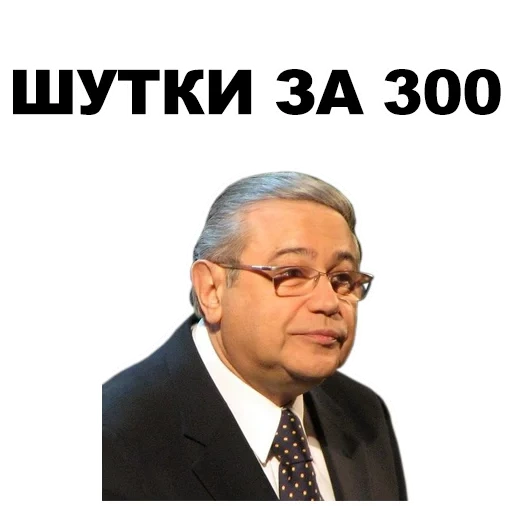 ШУТКИ ЗА 300